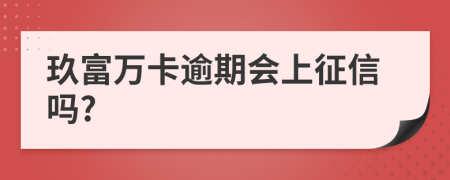 玖富万卡逾期会上征信吗?